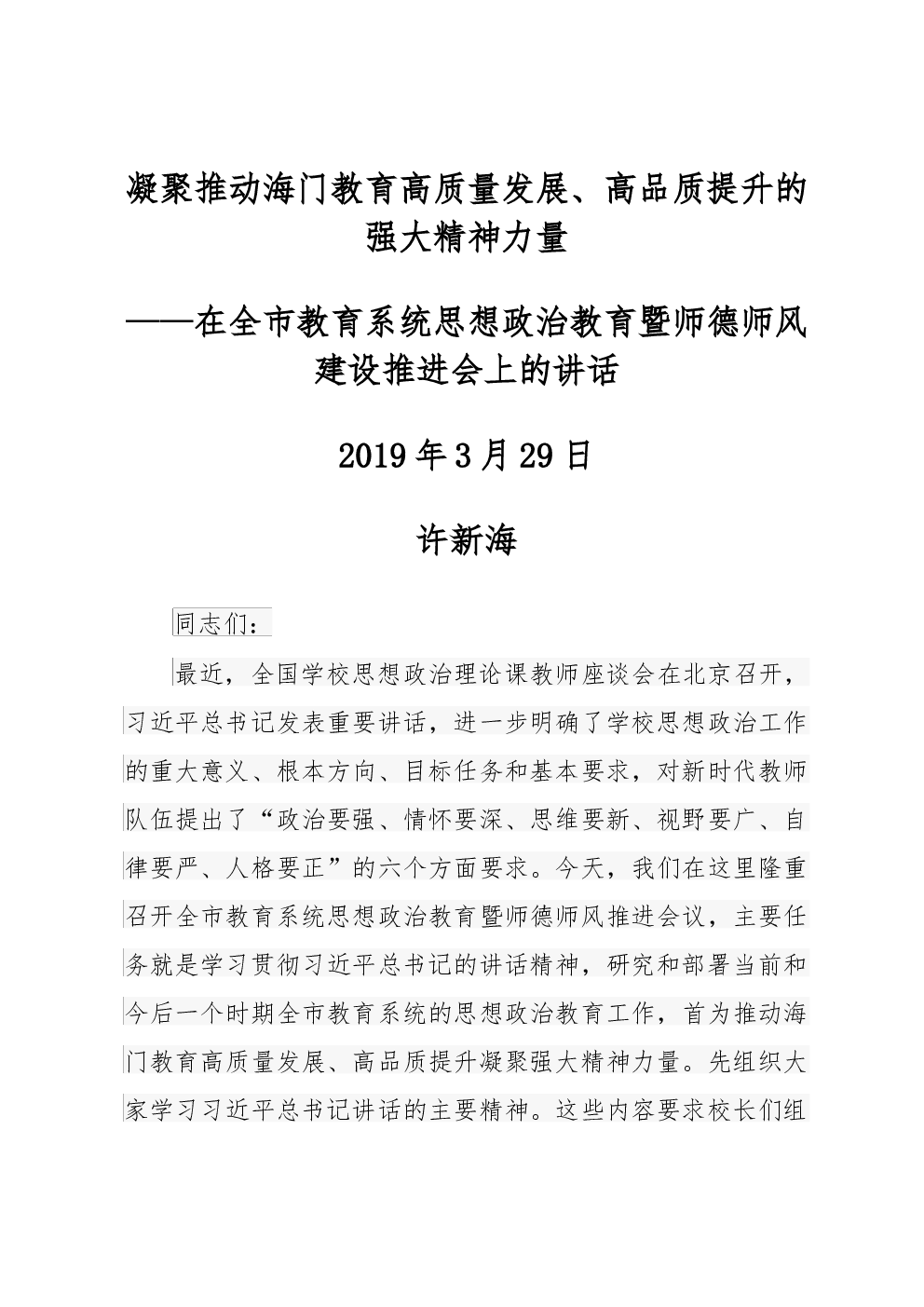 凝聚推动海门教育高质量发展、高品质提升的强大精神力量

——在全市教育系统思想政治教育暨师德师风建设推进会上的讲话

2019年3月29日

许新海

同志们：

最近，全国学校思想政治理论课教师座谈会在北京召开，习近平总书记发表重要讲话，进一步明确了学校思想政治工作的重大意义、根本方向、目标任务和基本要求，对新时代教师队伍提出了“政治要强、情怀要深、思维要新、视野要广、自律要严、人格要正”的六个方面要求。今天，我们在这里隆重召开全市教育系统思想政治教育暨师德师风推进会议，主要任务就是学习贯彻习近平总书记的讲话精神，研究和部署当前和今后一个时期全市教育系统的思想政治教育工作，首为推动海门教育高质量发展、高品质提升凝聚强大精神力量。先组织大家学习习近平总书记讲话的主要精神。这些内容要求校长们组